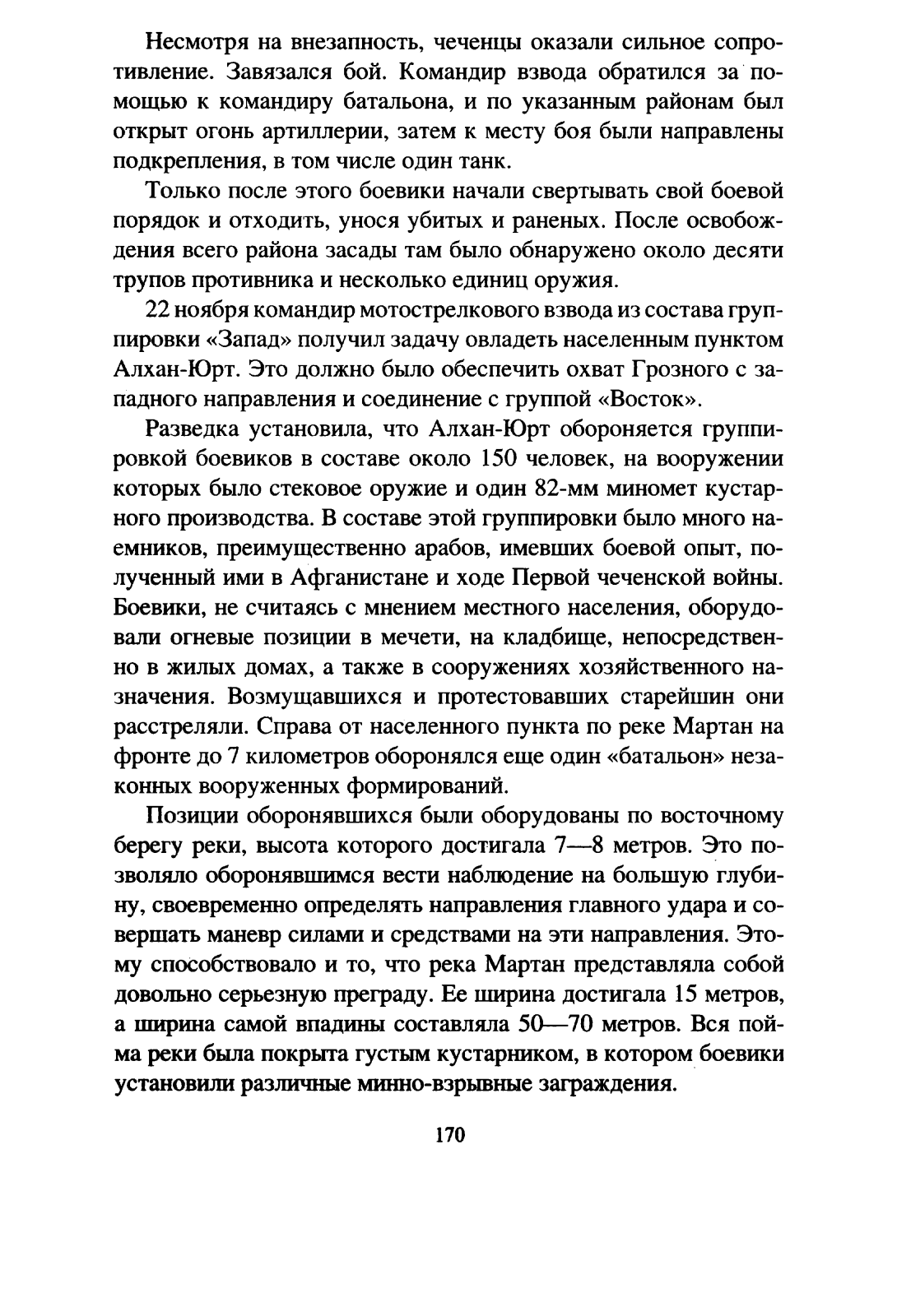 Несмотря на внезапность, чеченцы оказали сильное сопротивление. Завязался бой. Командир взвода обратился за помощью к командиру батальона, и по указанным районам был открыт огонь артиллерии, затем к месту боя были направлены подкрепления, в том числе один танк.

Только после этого боевики начали свертывать свой боевой порядок и отходить, унося убитых и раненых. После освобождения всего района засады там было обнаружено около десяти трупов противника и несколько единиц оружия.

22 ноября командир мотострелкового взвода из состава группировки «Запад» получил задачу овладеть населенным пунктом Алхан-Юрт. Это должно было обеспечить охват Грозного с западного направления и соединение с группой «Восток».

Разведка установила, что Алхан-Юрт обороняется группировкой боевиков в составе около 150 человек, на вооружении которых было стековое оружие и один 82-мм миномет кустарного производства. В составе этой группировки было много наемников, преимущественно арабов, имевших боевой опыт, полученный ими в Афганистане и ходе Первой чеченской войны. Боевики, не считаясь с мнением местного населения, оборудовали огневые позиции в мечети, на кладбище, непосредственно в жилых домах, а также в сооружениях хозяйственного назначения. Возмущавшихся и протестовавших старейшин они расстреляли. Справа от населенного пункта по реке Мартан на фронте до 7 километров оборонялся еще один «батальон» незаконных вооруженных формирований.

Позиции оборонявшихся были оборудованы по восточному берегу реки, высота которого достигала 7—8 метров. Это позволяло оборонявшимся вести наблюдение на большую глубину, своевременно определять направления главного удара и совершать маневр силами и средствами на эти направления. Этому способствовало и то, что река Мартан представляла собой довольно серьезную преграду. Ее ширина достигала 15 метров, а ширина самой впадины составляла 50—70 метров. Вся пойма реки была покрыта густым кустарником, в котором боевики установили различные минно-взрывные заграждения.

170